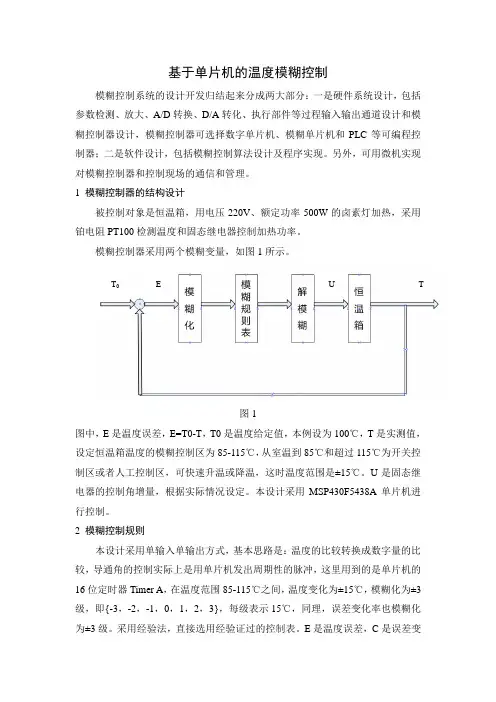 基于单片机的温度模糊控制

模糊控制系统的设计开发归结起来分成两大部分：一是硬件系统设计，包括参数检测、放大、A/D 转换、D/A 转化、执行部件等过程输入输出通道设计和模糊控制器设计，模糊控制器可选择数字单片机、模糊单片机和 PLC 等可编程控制器；二是软件设计，包括模糊控制算法设计及程序实现。另外，可用微机实现对模糊控制器和控制现场的通信和管理。

1 模糊控制器的结构设计

被控制对象是恒温箱，用电压 220V、额定功率 500W 的卤素灯加热，采用铂电阻 PT100 检测温度和固态继电器控制加热功率。

模糊控制器采用两个模糊变量，如图 1 所示。

$T_0$ E 模糊化 模糊规则表 解模糊 U 恒温箱 T

图 1

图中，E 是温度误差，E=T0-T，T0 是温度给定值，本例设为 100℃，T 是实测值，设定恒温箱温度的模糊控制区为 85-115℃，从室温到 85℃和超过 115℃为开关控制区或者人工控制区，可快速升温或降温，这时温度范围是±15℃。U 是固态继电器的控制角增量，根据实际情况设定。本设计采用 MSP430F5438A 单片机进行控制。

2 模糊控制规则

本设计采用单输入单输出方式，基本思路是：温度的比较转换成数字量的比较，导通角的控制实际上是用单片机发出周期性的脉冲，这里用到的是单片机的 16 位定时器 Timer A，在温度范围 85-115℃之间，温度变化为±15℃，模糊化为±3 级，即{-3、-2、-1、0、1、2、3}，每级表示 15℃，同理，误差变化率也模糊化为±3 级。采用经验法，直接选用经验证过的控制表。E 是温度误差，C 是误差变